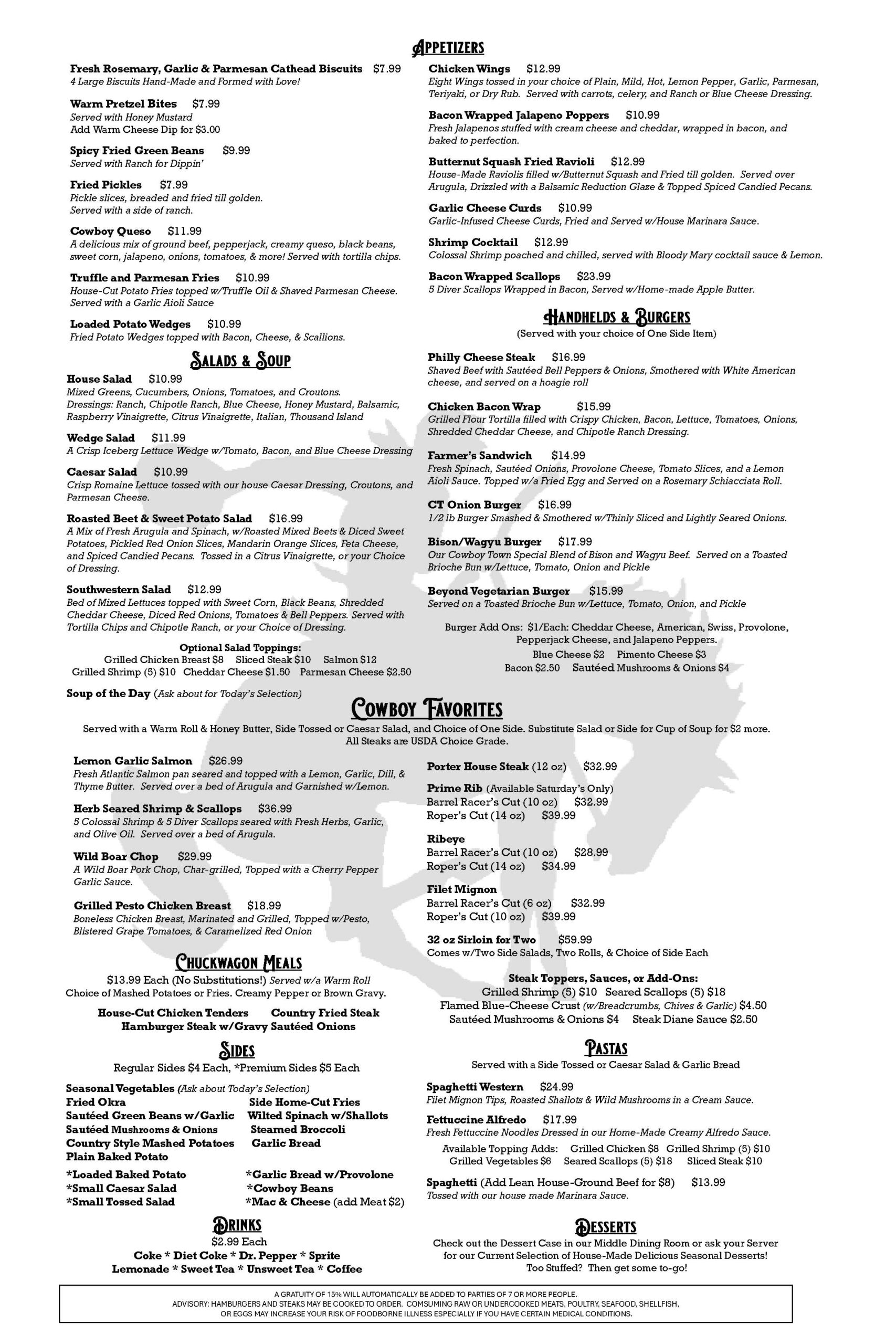 APPETIZERS

Fresh Rosemary, Garlic & Parmesan Cathead Biscuits $7.99
4 Large Biscuits Hand-Made and Formed with Love!

Warm Pretzel Bites $7.99
Served with Honey Mustard
Add Warm Cheese Dip for $3.00

Spicy Fried Green Beans $9.99
Served with Ranch for Dippin'

Fried Pickles $7.99
Pickle slices, breaded and fried till golden. Served with a side of ranch.

Cowboy Queso $11.99
A delicious mix of ground beef, pepperjack, creamy queso, black beans, sweet corn, jalapeno, onions, tomatoes, & more! Served with tortilla chips.

Truffle and Parmesan Fries $10.99
House-Cut Potato Fries topped w/Truffle Oil & Shaved Parmesan Cheese. Served with a Garlic Aioli Sauce

Loaded Potato Wedges $10.99
Fried Potato Wedges topped with Bacon, Cheese, & Scallions.

Chicken Wings $12.99
Eight Wings tossed in your choice of Plain, Mild, Hot, Lemon Pepper, Garlic, Parmesan, Teriyaki, or Dry Rub. Served with carrots, celery, and Ranch or Blue Cheese Dressing.

Bacon Wrapped Jalapeno Poppers $10.99
Fresh Jalapenos stuffed with cream cheese and cheddar, wrapped in bacon, and baked to perfection.

Butternut Squash Fried Ravioli $12.99
House-Made Raviolis filled w/Butternut Squash and Fried till golden. Served over Arugula, Drizzled with a Balsamic Reduction Glaze & Topped Spiced Candied Pecans.

Garlic Cheese Curds $10.99
Garlic-Infused Cheese Curds, Fried and Served w/House Marinara Sauce.

Shrimp Cocktail $12.99
Colossal Shrimp poached and chilled, served with Bloody Mary cocktail sauce & Lemon.

Bacon Wrapped Scallops $23.99
5 Diver Scallops Wrapped in Bacon, Served w/Home-made Apple Butter.

SALADS & SOUP

House Salad $10.99
Mixed Greens, Cucumbers, Onions, Tomatoes, and Croutons.
Dressings: Ranch, Chipotle Ranch, Blue Cheese, Honey Mustard, Balsamic, Raspberry Vinaigrette, Citrus Vinaigrette, Italian, Thousand Island

Wedge Salad $11.99
A Crisp Iceberg Lettuce Wedge w/Tomato, Bacon, and Blue Cheese Dressing

Caesar Salad $10.99
Crisp Romaine Lettuce tossed with our house Caesar Dressing, Croutons, and Parmesan Cheese.

Roasted Beet & Sweet Potato Salad $16.99
A Mix of Fresh Arugula and Spinach, w/Roasted Mixed Beets & Diced Sweet Potatoes, Pickled Red Onion Slices, Mandarin Orange Slices, Feta Cheese, and Spiced Candied Pecans. Tossed in a Citrus Vinaigrette, or your Choice of Dressing.

Southwestern Salad $12.99
Bed of Mixed Lettuces topped with Sweet Corn, Black Beans, Shredded Cheddar Cheese, Diced Red Onions, Tomatoes & Bell Peppers. Served with Tortilla Chips and Chipotle Ranch, or your Choice of Dressing.

Optional Salad Toppings:
Grilled Chicken Breast $8 Sliced Steak $10 Salmon $12
Grilled Shrimp (5) $10 Cheddar Cheese $1.50 Parmesan Cheese $2.50

Soup of the Day (Ask about for Today's Selection)

HANDHELDS & BURGERS
(Served with your choice of One Side Item)

Philly Cheese Steak $16.99
Shaved Beef with Sautéed Bell Peppers & Onions, Smothered with White American cheese, and served on a hoagie roll

Chicken Bacon Wrap $15.99
Grilled Flour Tortilla filled with Crispy Chicken, Bacon, Lettuce, Tomatoes, Onions, Shredded Cheddar Cheese, and Chipotle Ranch Dressing.

Farmer's Sandwich $14.99
Fresh Spinach, Sautéed Onions, Provolone Cheese, Tomato Slices, and a Lemon Aioli Sauce. Topped w/a Fried Egg and Served on a Rosemary Schiacciata Roll.

CT Onion Burger $16.99
1/2 lb Burger Smashed & Smothered w/Thinly Sliced and Lightly Seared Onions.

Bison/Wagyu Burger $17.99
Our Cowboy Town Special Blend of Bison and Wagyu Beef. Served on a Toasted Brioche Bun w/Lettuce, Tomato, Onion and Pickle

Beyond Vegetarian Burger $15.99
Served on a Toasted Brioche Bun w/Lettuce, Tomato, Onion, and Pickle

Burger Add Ons: $1/Each: Cheddar Cheese, American, Swiss, Provolone, Pepperjack Cheese, and Jalapeno Peppers.
Blue Cheese $2 Pimento Cheese $3
Bacon $2.50 Sautéed Mushrooms & Onions $4

COWBOY FAVORITES
Served with a Warm Roll & Honey Butter, Side Tossed or Caesar Salad, and Choice of One Side. Substitute Salad or Side for Cup of Soup for $2 more.
All Steaks are USDA Choice Grade.

Lemon Garlic Salmon $26.99
Fresh Atlantic Salmon pan seared and topped with a Lemon, Garlic, Dill, & Thyme Butter. Served over a bed of Arugula and Garnished w/Lemon.

Herb Seared Shrimp & Scallops $36.99
5 Colossal Shrimp & 5 Diver Scallops seared with Fresh Herbs, Garlic, and Olive Oil. Served over a bed of Arugula.

Wild Boar Chop $29.99
A Wild Boar Pork Chop, Char-grilled, Topped with a Cherry Pepper Garlic Sauce.

Grilled Pesto Chicken Breast $18.99
Boneless Chicken Breast, Marinated and Grilled, Topped w/Pesto, Blistered Grape Tomatoes, & Caramelized Red Onion

Porter House Steak (12 oz) $32.99

Prime Rib (Available Saturday's Only)
Barrel Racer's Cut (10 oz) $32.99
Roper's Cut (14 oz) $39.99

Ribeye
Barrel Racer's Cut (10 oz) $28.99
Roper's Cut (14 oz) $34.99

Filet Mignon
Barrel Racer's Cut (6 oz) $32.99
Roper's Cut (10 oz) $39.99

32 oz Sirloin for Two $59.99
Comes w/Two Side Salads, Two Rolls, & Choice of Side Each

Steak Toppers, Sauces, or Add-Ons:
Grilled Shrimp (5) $10 Seared Scallops (5) $18
Flamed Blue-Cheese Crust (w/Breadcrumbs, Chives & Garlic) $4.50
Sautéed Mushrooms & Onions $4 Steak Diane Sauce $2.50

CHUCKWAGON MEALS
$13.99 Each (No Substitutions!) Served w/a Warm Roll
Choice of Mashed Potatoes or Fries. Creamy Pepper or Brown Gravy.

House-Cut Chicken Tenders Country Fried Steak
Hamburger Steak w/Gravy Sautéed Onions

SIDES
Regular Sides $4 Each, *Premium Sides $5 Each

Seasonal Vegetables (Ask about Today's Selection)
Fried Okra
Sautéed Green Beans w/Garlic
Sautéed Mushrooms & Onions
Country Style Mashed Potatoes
Plain Baked Potato
Side Home-Cut Fries
Wilted Spinach w/Shallots
Steamed Broccoli
Garlic Bread

*Loaded Baked Potato
*Small Caesar Salad
*Small Tossed Salad
*Garlic Bread w/Provolone
*Cowboy Beans
*Mac & Cheese (add Meat $2)

PASTAS
Served with a Side Tossed or Caesar Salad & Garlic Bread

Spaghetti Western $24.99
Filet Mignon Tips, Roasted Shallots & Wild Mushrooms in a Cream Sauce.

Fettuccine Alfredo $17.99
Fresh Fettuccine Noodles Dressed in our Home-Made Creamy Alfredo Sauce.

Available Topping Adds: Grilled Chicken $8 Grilled Shrimp (5) $10
Grilled Vegetables $6 Seared Scallops (5) $18 Sliced Steak $10

Spaghetti (Add Lean House-Ground Beef for $8) $13.99
Tossed with our house made Marinara Sauce.

DRINKS
$2.99 Each
Coke * Diet Coke * Dr. Pepper * Sprite
Lemonade * Sweet Tea * Unsweet Tea * Coffee

DESSERTS
Check out the Dessert Case in our Middle Dining Room or ask your Server for our Current Selection of House-Made Delicious Seasonal Desserts!
Too Stuffed? Then get some to-go!

A GRATUITY OF 15% WILL AUTOMATICALLY BE ADDED TO PARTIES OF 7 OR MORE PEOPLE.
ADVISORY: HAMBURGERS AND STEAKS MAY BE COOKED TO ORDER. COMSUMING RAW OR UNDERCOOKED MEATS, POULTRY, SEAFOOD, SHELLFISH, OR EGGS MAY INCREASE YOUR RISK OF FOODBORNE ILLNESS ESPECIALLY IF YOU HAVE CERTAIN MEDICAL CONDITIONS.